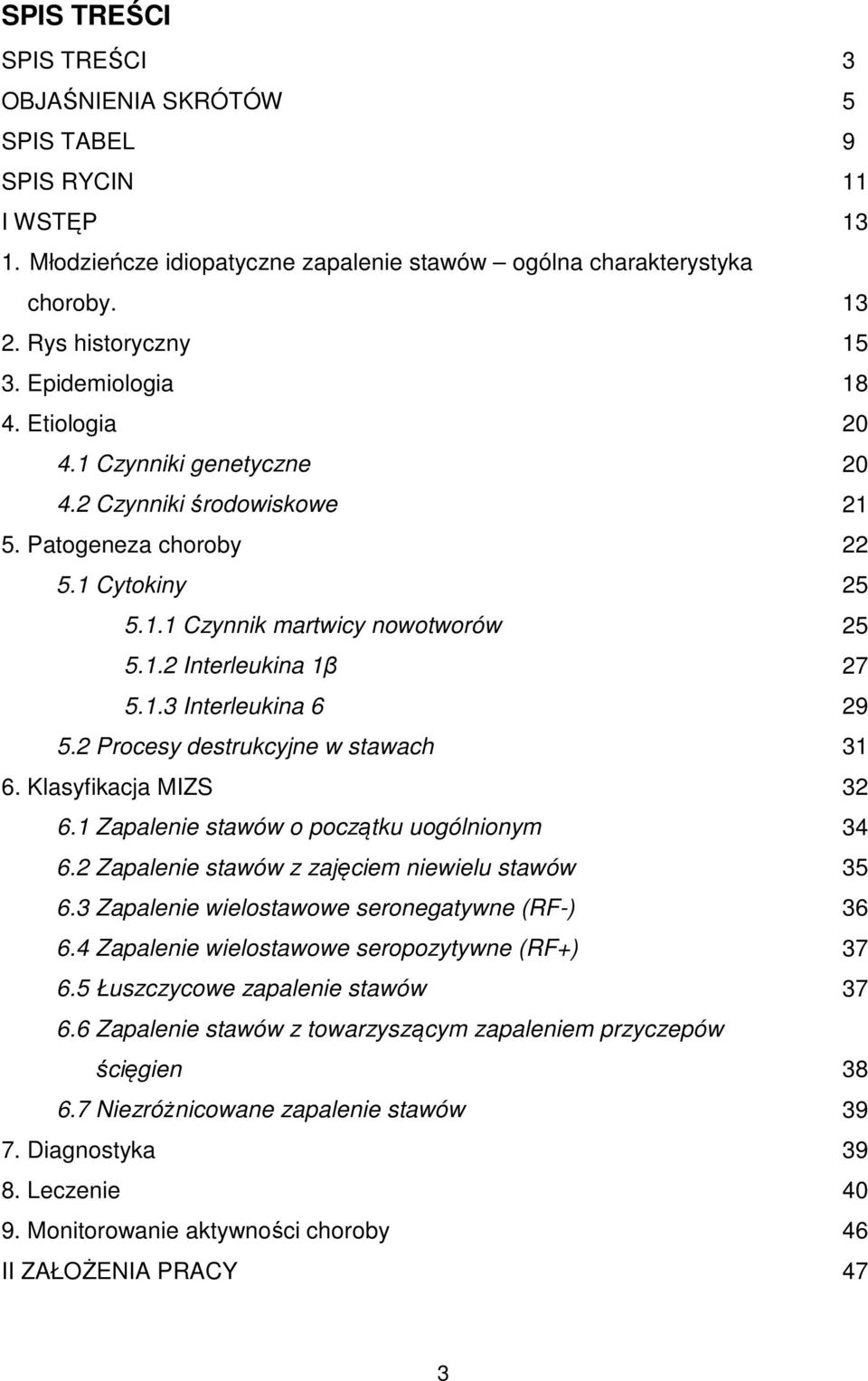 SPIS TREŚCI

SPIS TREŚCI 3
OBJAŚNIENIA SKRÓTÓW 5
SPIS TABEL 9
SPIS RYCIN 11
I WSTĘP 13
1. Młodzieńcze idiopatyczne zapalenie stawów – ogólna charakterystyka choroby. 13
2. Rys historyczny 15
3. Epidemiologia 18
4. Etiologia 20
4.1 Czynniki genetyczne 20
4.2 Czynniki środowiskowe 21
5. Patogeneza choroby 22
5.1 Cytokiny 25
5.1.1 Czynnik martwicy nowotworów 25
5.1.2 Interleukina 1β 27
5.1.3 Interleukina 6 29
5.2 Procesy destrukcyjne w stawach 31
6. Klasyfikacja MIZS 32
6.1 Zapalenie stawów o początku uogólnionym 34
6.2 Zapalenie stawów z zajęciem niewielu stawów 35
6.3 Zapalenie wielostawowe seronegatywne (RF-) 36
6.4 Zapalenie wielostawowe seropozytywne (RF+) 37
6.5 Łuszczycowe zapalenie stawów 37
6.6 Zapalenie stawów z towarzyszącym zapaleniem przyczepów ścięgien 38
6.7 Niezróżnicowane zapalenie stawów 39
7. Diagnostyka 39
8. Leczenie 40
9. Monitorowanie aktywności choroby 46
II ZAŁOŻENIA PRACY 47

3